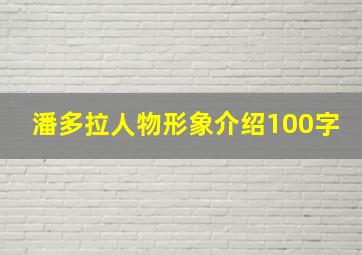 潘多拉人物形象介绍100字